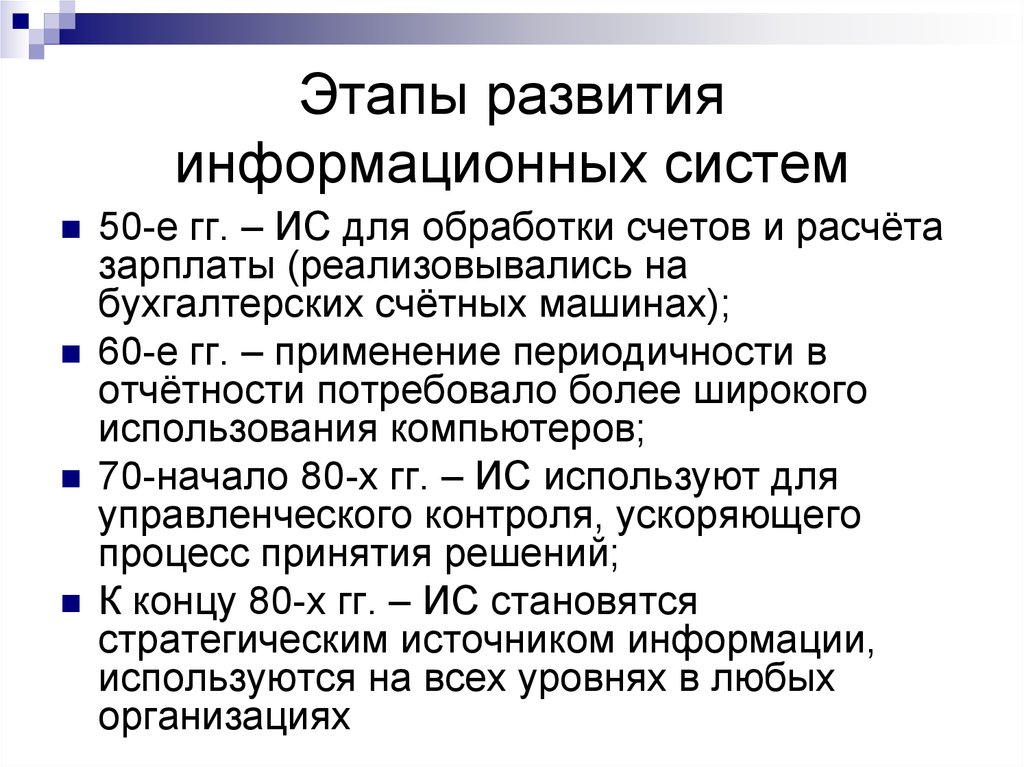 Этапы развития информационных систем

50-е гг. – ИС для обработки счетов и расчёта зарплаты (реализовывались на бухгалтерских счётных машинах);

60-е гг. – применение периодичности в отчётности потребовало более широкого использования компьютеров;

70-начало 80-х гг. – ИС используют для управленческого контроля, ускоряющего процесс принятия решений;

К концу 80-х гг. – ИС становятся стратегическим источником информации, используются на всех уровнях в любых организациях